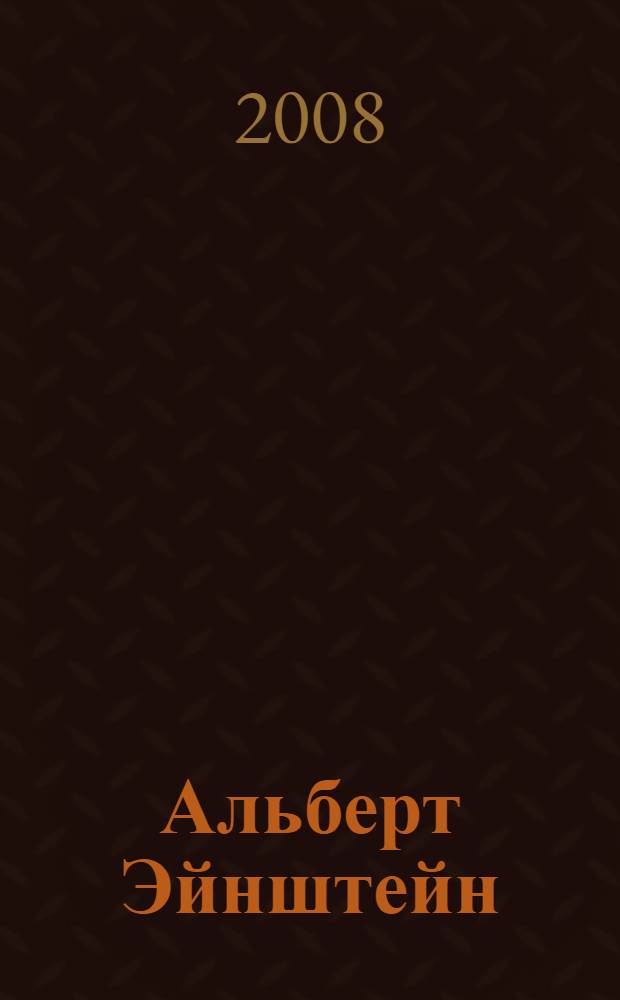 2008

Альберт Эйнштейн